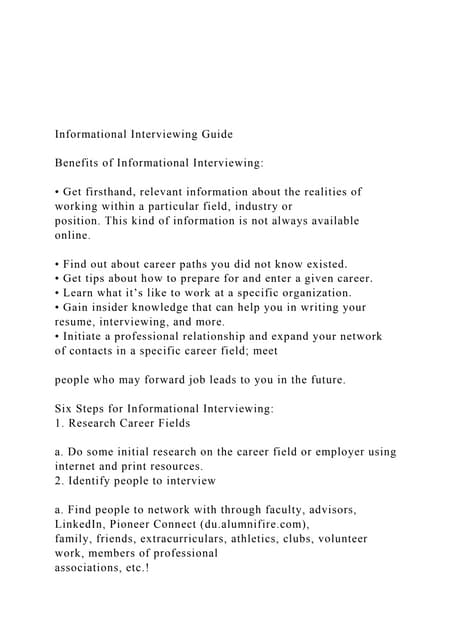 Informational Interviewing Guide

Benefits of Informational Interviewing:

• Get firsthand, relevant information about the realities of working within a particular field, industry or position. This kind of information is not always available online.

• Find out about career paths you did not know existed.
• Get tips about how to prepare for and enter a given career.
• Learn what it's like to work at a specific organization.
• Gain insider knowledge that can help you in writing your resume, interviewing, and more.
• Initiate a professional relationship and expand your network of contacts in a specific career field; meet

people who may forward job leads to you in the future.

Six Steps for Informational Interviewing:
1. Research Career Fields

a. Do some initial research on the career field or employer using internet and print resources.
2. Identify people to interview

a. Find people to network with through faculty, advisors, LinkedIn, Pioneer Connect (du.alumnifire.com), family, friends, extracurriculars, athletics, clubs, volunteer work, members of professional associations, etc.!